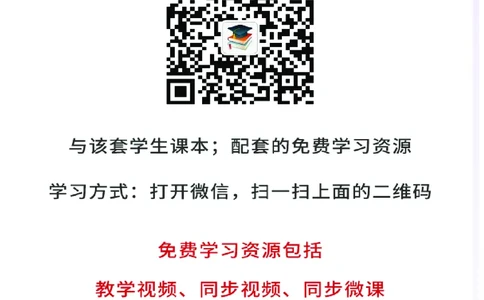 与该套学生课本；配套的免费学习资源

学习方式：打开微信，扫一扫上面的二维码

免费学习资源包括

教学视频、同步视频、同步微课